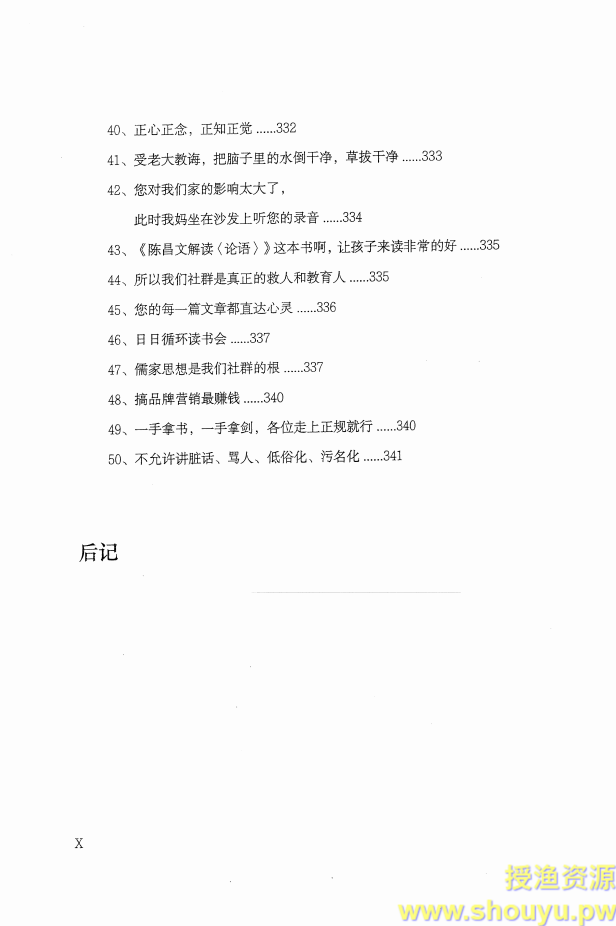 40、正心正念，正知正觉 ......332

41、受老大教诲，把脑子里的水倒干净，草拔干净 ......333

42、您对我们家的影响太大了，

此时我妈坐在沙发上听您的录音 ......334

43、《陈昌文解读〈论语〉》这本书啊，让孩子来读非常的好 ......335

44、所以我们社群是真正的救人和教育人 ......335

45、您的每一篇文章都直达心灵 ......336

46、日日循环读书会 ......337

47、儒家思想是我们社群的根 ......337

48、搞品牌营销最赚钱 ......340

49、一手拿书，一手拿剑，各位走上正规就行 ......340

50、不允许讲脏话、骂人、低俗化、污名化 ......341

后记

X

授渔资源
www.shouyu.pw